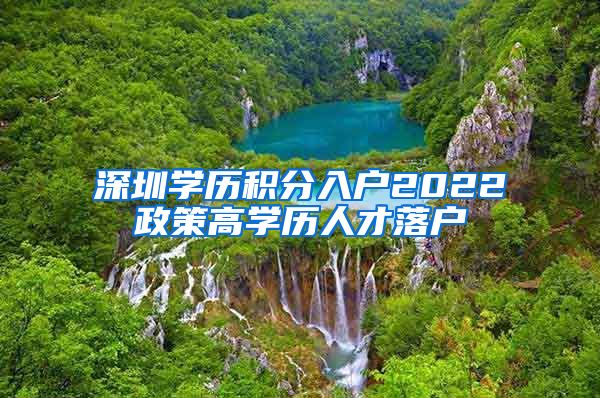 深圳学历积分入户2022政策高学历人才落户